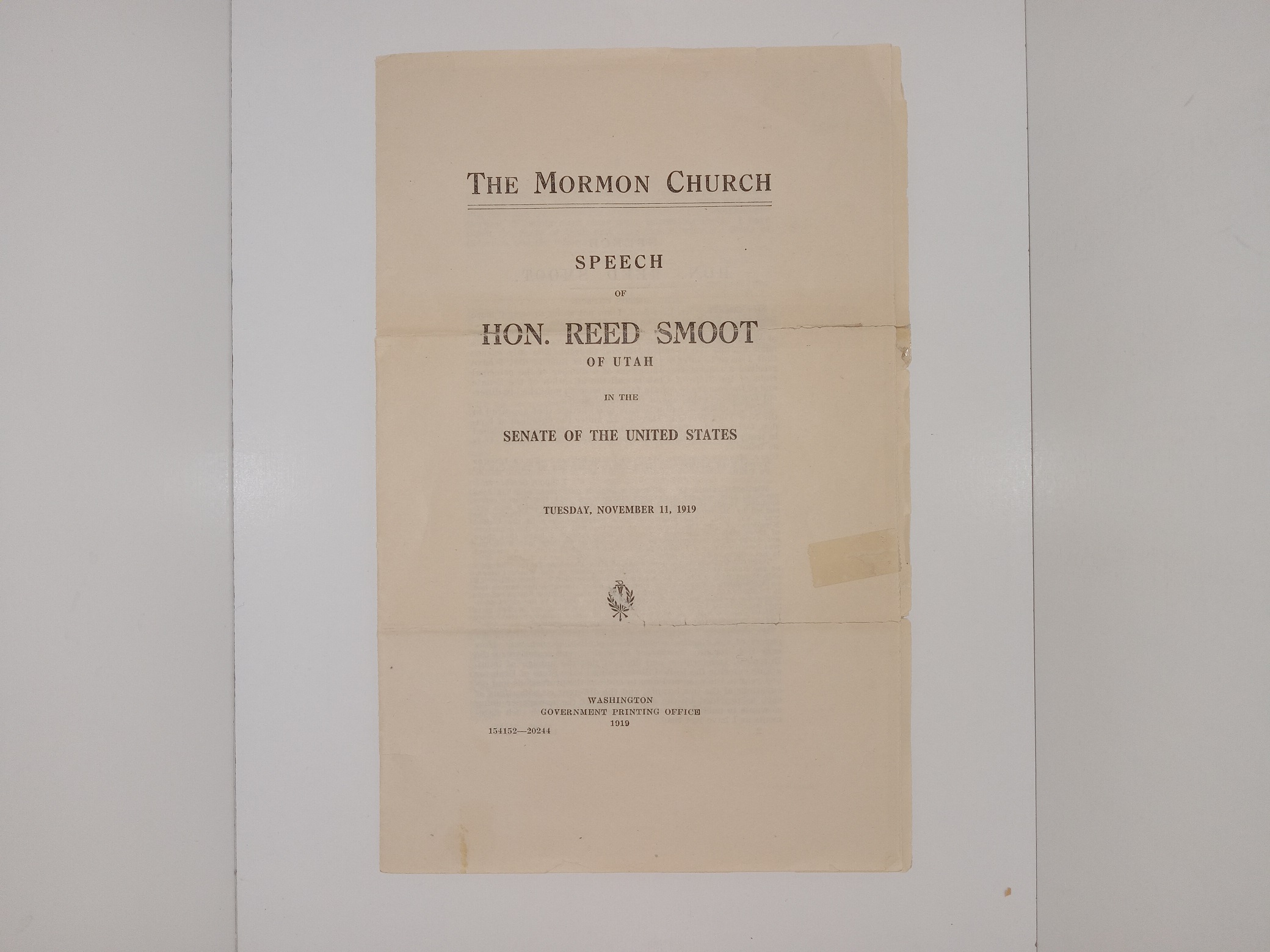 THE MORMON CHURCH

SPEECH

OF

HON. REED SMOOT

OF UTAH

IN THE

SENATE OF THE UNITED STATES

TUESDAY, NOVEMBER 11, 1919

WASHINGTON
GOVERNMENT PRINTING OFFICE
1919

154152—20244